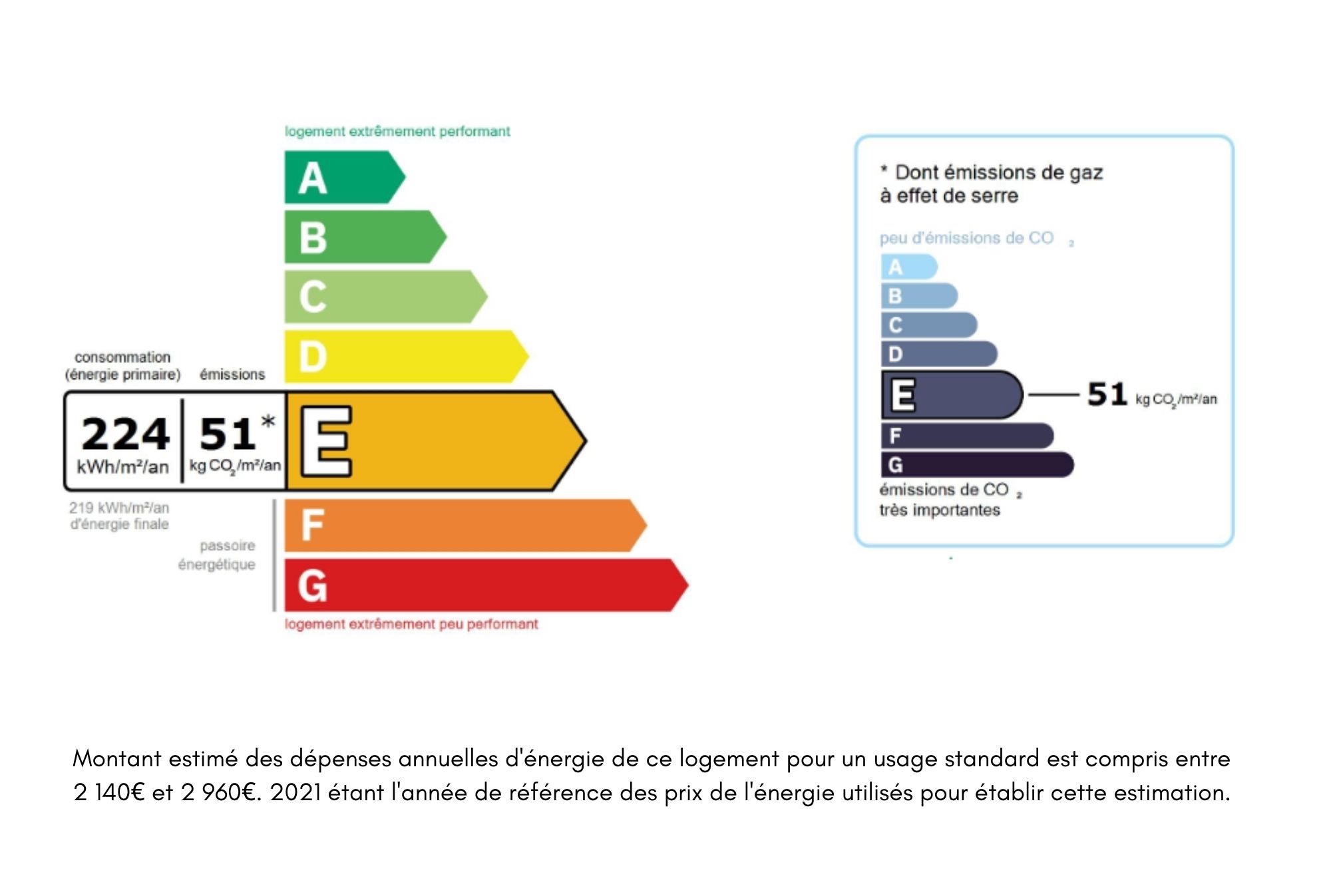 logement extrêmement performant

A
B
C
D

consommation (énergie primaire)

émissions

224 kWh/m²/an

51* kg $CO_2$/m²/an

E

219 kWh/m²/an d'énergie finale

passoire énergétique

F
G

logement extrêmement peu performant

* Dont émissions de gaz à effet de serre

peu d'émissions de $CO_2$

A
B
C
D
E

51 kg $CO_2$/m²/an

F
G

émissions de $CO_2$ très importantes

Montant estimé des dépenses annuelles d'énergie de ce logement pour un usage standard est compris entre 2 140€ et 2 960€. 2021 étant l'année de référence des prix de l'énergie utilisés pour établir cette estimation.